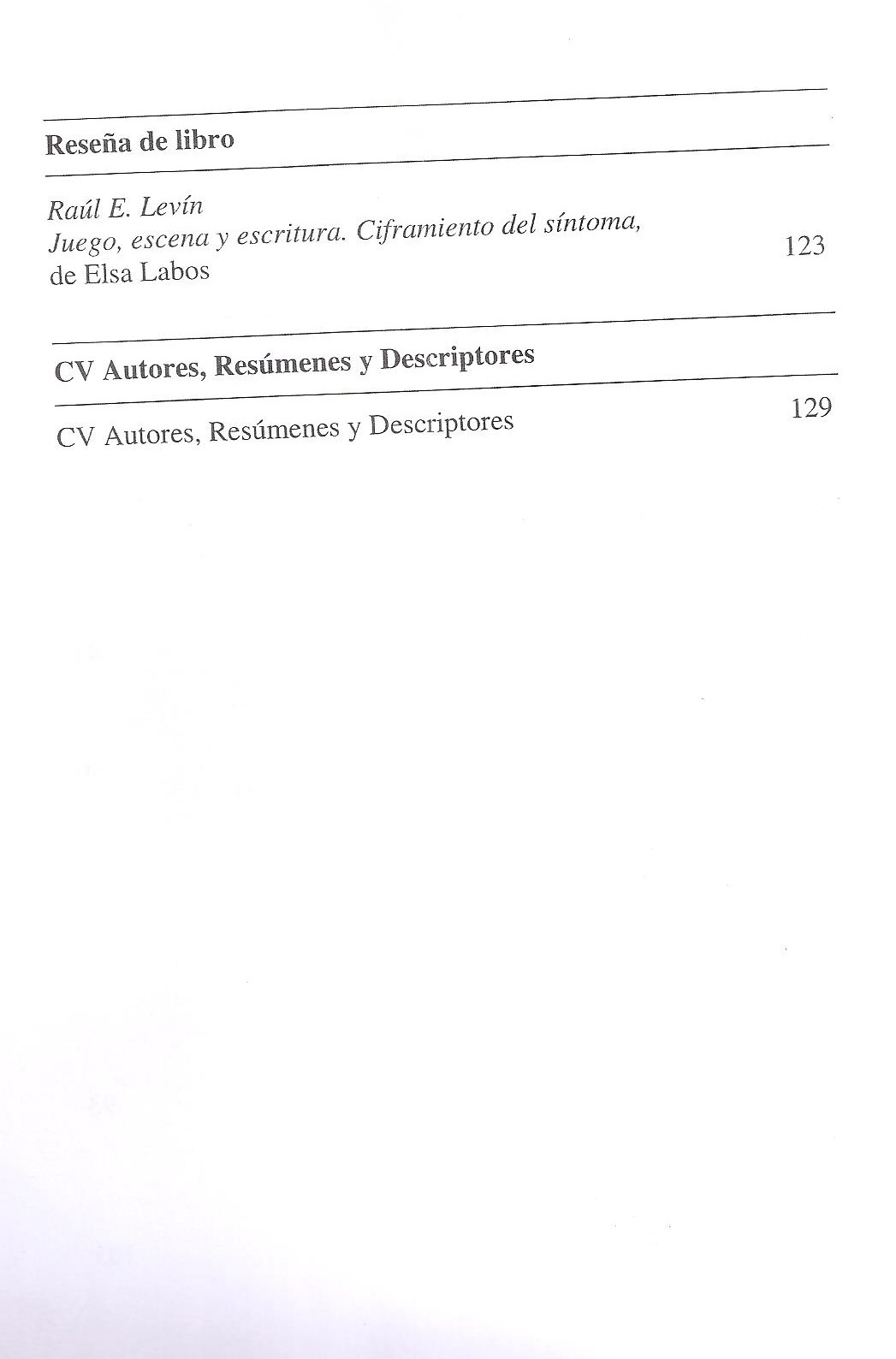 Reseña de libro

Raúl E. Levín
Juego, escena y escritura. Ciframiento del síntoma, de Elsa Labos 123

CV Autores, Resúmenes y Descriptores

CV Autores, Resúmenes y Descriptores 129